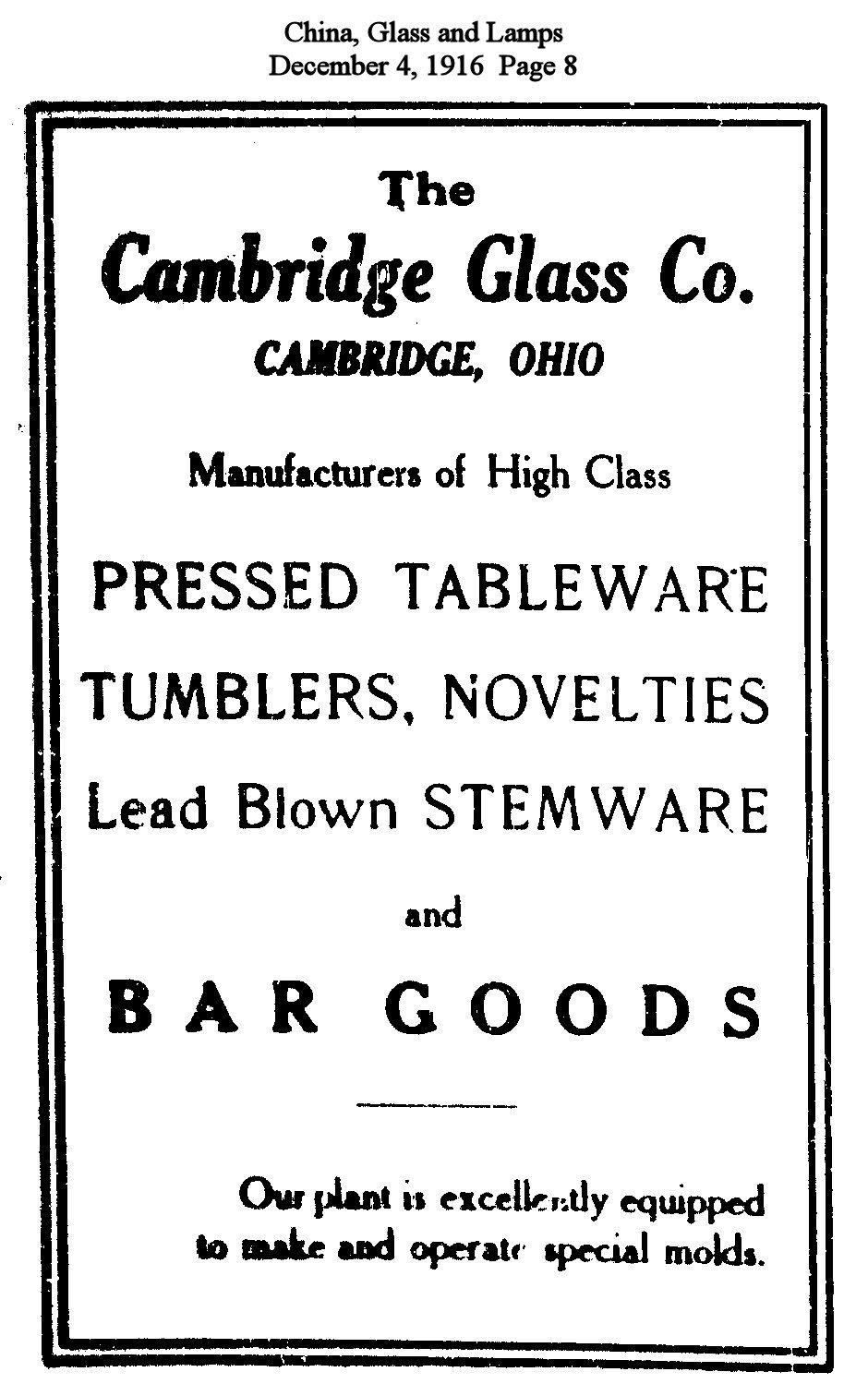 China, Glass and Lamps
December 4, 1916 Page 8

The
Cambridge Glass Co.
CAMBRIDGE, OHIO

Manufacturers of High Class

PRESSED TABLEWARE
TUMBLERS, NOVELTIES
Lead Blown STEMWARE

and

BAR GOODS

Our plant is excellently equipped to make and operate special molds.